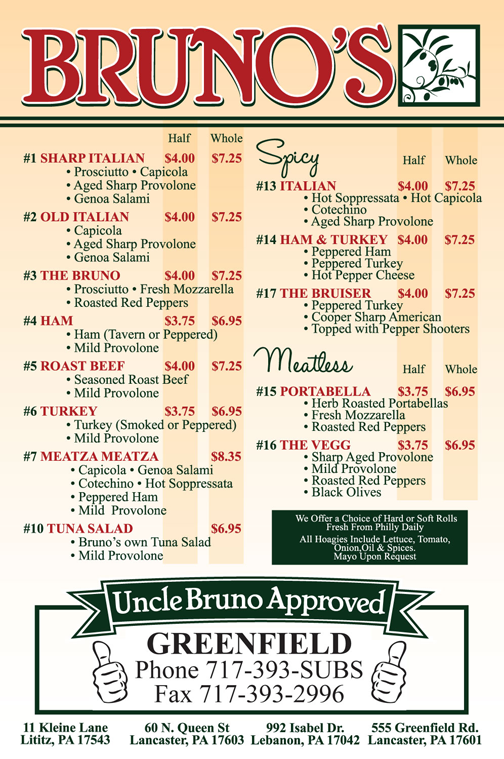 BRUNO'S

Half Whole

#1 SHARP ITALIAN $4.00 $7.25
• Prosciutto • Capicola
• Aged Sharp Provolone
• Genoa Salami

#2 OLD ITALIAN $4.00 $7.25
• Capicola
• Aged Sharp Provolone
• Genoa Salami

#3 THE BRUNO $4.00 $7.25
• Prosciutto • Fresh Mozzarella
• Roasted Red Peppers

#4 HAM $3.75 $6.95
• Ham (Tavern or Peppered)
• Mild Provolone

#5 ROAST BEEF $4.00 $7.25
• Seasoned Roast Beef
• Mild Provolone

#6 TURKEY $3.75 $6.95
• Turkey (Smoked or Peppered)
• Mild Provolone

#7 MEATZA MEATZA $8.35
• Capicola • Genoa Salami
• Cotechino • Hot Soppressata
• Peppered Ham
• Mild Provolone

#10 TUNA SALAD $6.95
• Bruno's own Tuna Salad
• Mild Provolone

Spicy Half Whole

#13 ITALIAN $4.00 $7.25
• Hot Soppressata • Hot Capicola
• Cotechino
• Aged Sharp Provolone

#14 HAM & TURKEY $4.00 $7.25
• Peppered Ham
• Peppered Turkey
• Hot Pepper Cheese

#17 THE BRUISER $4.00 $7.25
• Peppered Turkey
• Cooper Sharp American
• Topped with Pepper Shooters

Meatless Half Whole

#15 PORTABELLA $3.75 $6.95
• Herb Roasted Portabellas
• Fresh Mozzarella
• Roasted Red Peppers

#16 THE VEGG $3.75 $6.95
• Sharp Aged Provolone
• Mild Provolone
• Roasted Red Peppers
• Black Olives

We Offer a Choice of Hard or Soft Rolls
Fresh From Philly Daily
All Hoagies Include Lettuce, Tomato, Onion,Oil & Spices.
Mayo Upon Request

Uncle Bruno Approved

GREENFIELD
Phone 717-393-SUBS
Fax 717-393-2996

11 Kleine Lane
Lititz, PA 17543

60 N. Queen St
Lancaster, PA 17603

992 Isabel Dr.
Lebanon, PA 17042

555 Greenfield Rd.
Lancaster, PA 17601